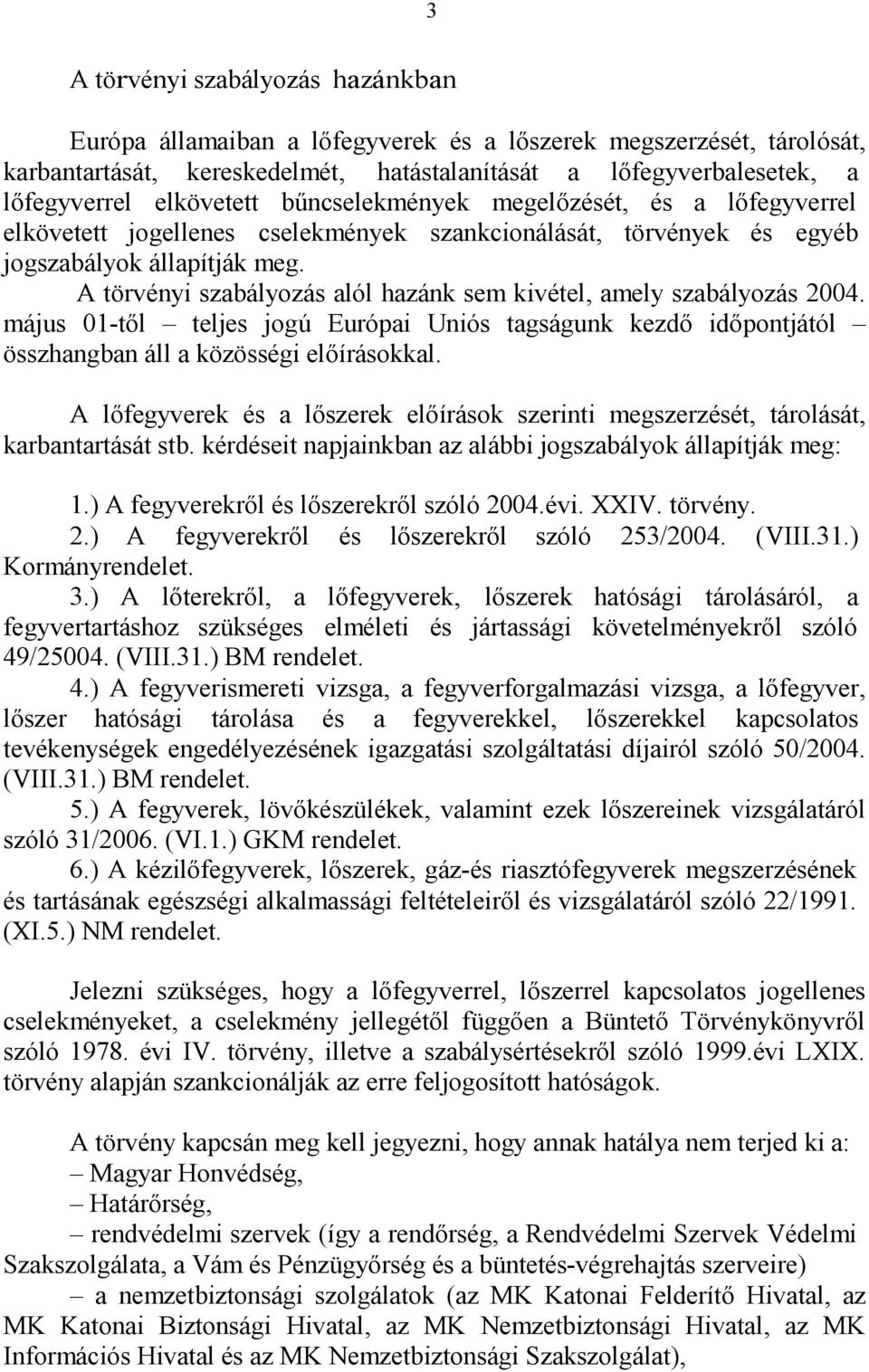 3

A törvényi szabályozás hazánkban

Európa államaiban a lőfegyverek és a lőszerek megszerzését, tárolósát, karbantartását, kereskedelmét, hatástalanítását a lőfegyverbalesetek, a lőfegyverrel elkövetett bűncselekmények megelőzését, és a lőfegyverrel elkövetett jogellenes cselekmények szankcionálását, törvények és egyéb jogszabályok állapítják meg.

A törvényi szabályozás alól hazánk sem kivétel, amely szabályozás 2004. május 01-től – teljes jogú Európai Uniós tagságunk kezdő időpontjától – összhangban áll a közösségi előírásokkal.

A lőfegyverek és a lőszerek előírások szerinti megszerzését, tárolását, karbantartását stb. kérdéseit napjainkban az alábbi jogszabályok állapítják meg:

1.) A fegyverekről és lőszerekről szóló 2004.évi. XXIV. törvény.
2.) A fegyverekről és lőszerekről szóló 253/2004. (VIII.31.) Kormányrendelet.
3.) A lőterekről, a lőfegyverek, lőszerek hatósági tárolásáról, a fegyvertartáshoz szükséges elméleti és jártassági követelményekről szóló 49/25004. (VIII.31.) BM rendelet.
4.) A fegyverismereti vizsga, a fegyverforgalmazási vizsga, a lőfegyver, lőszer hatósági tárolása és a fegyverekkel, lőszerekkel kapcsolatos tevékenységek engedélyezésének igazgatási szolgáltatási díjairól szóló 50/2004. (VIII.31.) BM rendelet.
5.) A fegyverek, lövőkészülékek, valamint ezek lőszereinek vizsgálatáról szóló 31/2006. (VI.1.) GKM rendelet.
6.) A kézilőfegyverek, lőszerek, gáz-és riasztófegyverek megszerzésének és tartásának egészségi alkalmassági feltételeiről és vizsgálatáról szóló 22/1991. (XI.5.) NM rendelet.

Jelezni szükséges, hogy a lőfegyverrel, lőszerrel kapcsolatos jogellenes cselekményeket, a cselekmény jellegétől függően a Büntető Törvénykönyvről szóló 1978. évi IV. törvény, illetve a szabálysértésekről szóló 1999.évi LXIX. törvény alapján szankcionálják az erre feljogosított hatóságok.

A törvény kapcsán meg kell jegyezni, hogy annak hatálya nem terjed ki a:
– Magyar Honvédség,
– Határőrség,
– rendvédelmi szervek (így a rendőrség, a Rendvédelmi Szervek Védelmi Szakszolgálata, a Vám és Pénzügyőrség és a büntetés-végrehajtás szerveire)
– a nemzetbiztonsági szolgálatok (az MK Katonai Felderítő Hivatal, az MK Katonai Biztonsági Hivatal, az MK Nemzetbiztonsági Hivatal, az MK Információs Hivatal és az MK Nemzetbiztonsági Szakszolgálat),